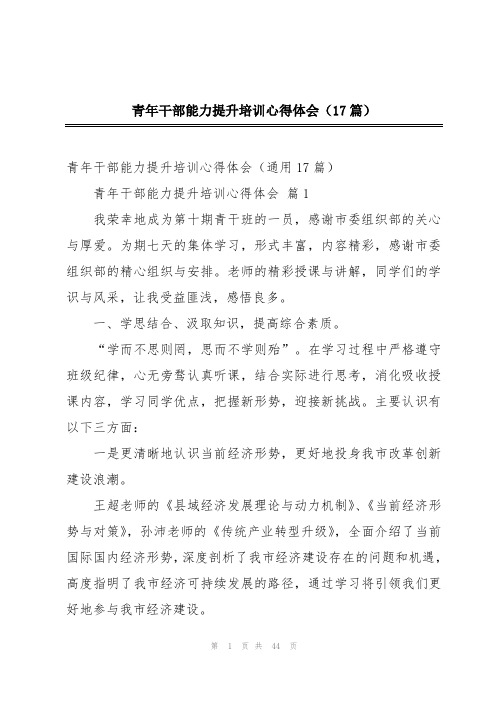 青年干部能力提升培训心得体会（17篇）

青年干部能力提升培训心得体会（通用17篇）

青年干部能力提升培训心得体会 篇1

我荣幸地成为第十期青干班的一员，感谢市委组织部的关心与厚爱。为期七天的集体学习，形式丰富，内容精彩，感谢市委组织部的精心组织与安排。老师的精彩授课与讲解，同学们的学识与风采，让我受益匪浅，感悟良多。

一、学思结合、汲取知识，提高综合素质。

“学而不思则罔，思而不学则殆”。在学习过程中严格遵守班级纪律，心无旁骛认真听课，结合实际进行思考，消化吸收授课内容，学习同学优点，把握新形势，迎接新挑战。主要认识有以下三方面：

一是更清晰地认识当前经济形势，更好地投身我市改革创新建设浪潮。

王超老师的《县域经济发展理论与动力机制》、《当前经济形势与对策》，孙沛老师的《传统产业转型升级》，全面介绍了当前国际国内经济形势，深度剖析了我市经济建设存在的问题和机遇，高度指明了我市经济可持续发展的路径，通过学习将引领我们更好地参与我市经济建设。

第 1 页 共 44 页